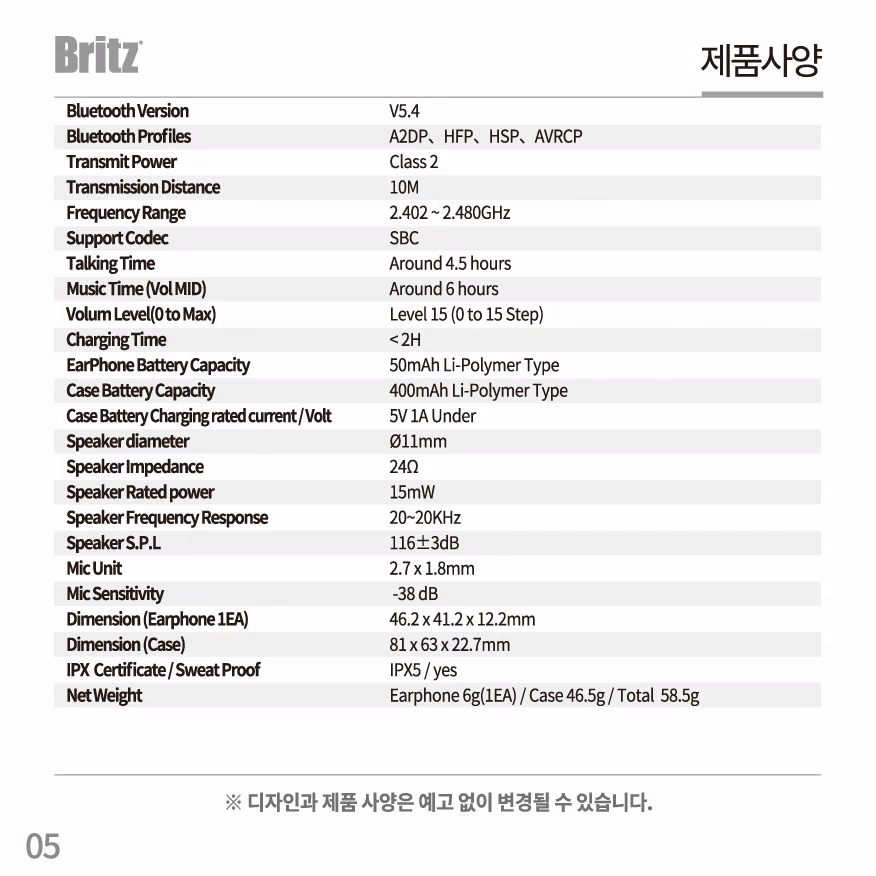 Britz

제품사양

| | |
|---|---|
| Bluetooth Version | V5.4 |
| Bluetooth Profiles | A2DP、HFP、HSP、AVRCP |
| Transmit Power | Class 2 |
| Transmission Distance | 10M |
| Frequency Range | 2.402 ~ 2.480GHz |
| Support Codec | SBC |
| Talking Time | Around 4.5 hours |
| Music Time (Vol MID) | Around 6 hours |
| Volum Level(0 to Max) | Level 15 (0 to 15 Step) |
| Charging Time | < 2H |
| EarPhone Battery Capacity | 50mAh Li-Polymer Type |
| Case Battery Capacity | 400mAh Li-Polymer Type |
| Case Battery Charging rated current / Volt | 5V 1A Under |
| Speaker diameter | Ø11mm |
| Speaker Impedance | 24Ω |
| Speaker Rated power | 15mW |
| Speaker Frequency Response | 20~20KHz |
| Speaker S.P.L | 116±3dB |
| Mic Unit | 2.7 x 1.8mm |
| Mic Sensitivity | -38 dB |
| Dimension (Earphone 1EA) | 46.2 x 41.2 x 12.2mm |
| Dimension (Case) | 81 x 63 x 22.7mm |
| IPX Certificate / Sweat Proof | IPX5 / yes |
| Net Weight | Earphone 6g(1EA) / Case 46.5g / Total 58.5g |

※ 디자인과 제품 사양은 예고 없이 변경될 수 있습니다.

05